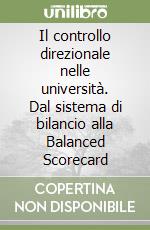 unilibro

Il controllo direzionale nelle università. Dal sistema di bilancio alla Balanced Scorecard

COPERTINA NON DISPONIBILE